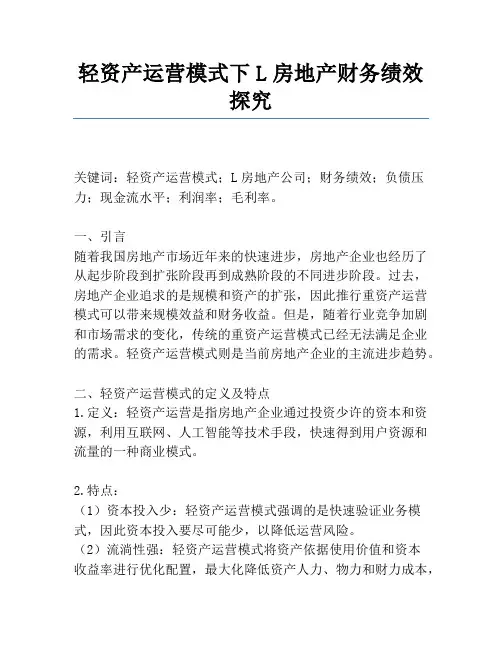 轻资产运营模式下 L 房地产财务绩效探究

关键词：轻资产运营模式；L 房地产公司；财务绩效；负债压力；现金流水平；利润率；毛利率。

一、引言
随着我国房地产市场近年来的快速进步，房地产企业也经历了从起步阶段到扩张阶段再到成熟阶段的不同进步阶段。过去，房地产企业追求的是规模和资产的扩张，因此推行重资产运营模式可以带来规模效益和财务收益。但是，随着行业竞争加剧和市场需求的变化，传统的重资产运营模式已经无法满足企业的需求。轻资产运营模式则是当前房地产企业的主流进步趋势。

二、轻资产运营模式的定义及特点
1. 定义：轻资产运营是指房地产企业通过投资少许的资本和资源，利用互联网、人工智能等技术手段，快速得到用户资源和流量的一种商业模式。

2. 特点：
（1）资本投入少：轻资产运营模式强调的是快速验证业务模式，因此资本投入要尽可能少，以降低运营风险。
（2）流淌性强：轻资产运营模式将资产依据使用价值和资本收益率进行优化配置，最大化降低资产人力、物力和财力成本，